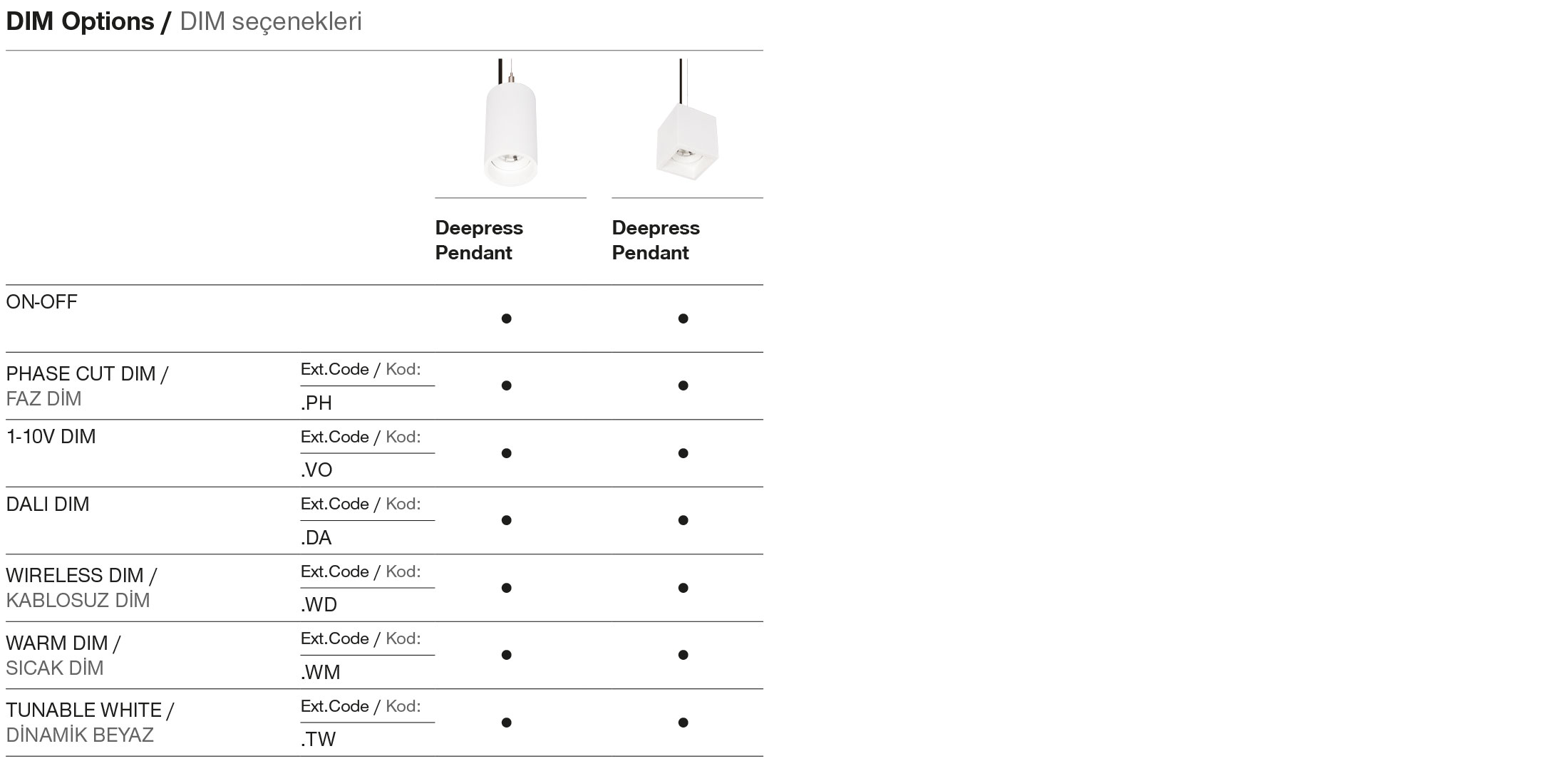 DIM Options / DIM seçenekleri

|  |  | Deepress Pendant | Deepress Pendant |
|---|---|---|---|
| ON-OFF |  | • | • |
| PHASE CUT DIM / FAZ DİM | Ext.Code / Kod: .PH | • | • |
| 1-10V DIM | Ext.Code / Kod: .VO | • | • |
| DALI DIM | Ext.Code / Kod: .DA | • | • |
| WIRELESS DIM / KABLOSUZ DİM | Ext.Code / Kod: .WD | • | • |
| WARM DIM / SICAK DİM | Ext.Code / Kod: .WM | • | • |
| TUNABLE WHITE / DİNAMİK BEYAZ | Ext.Code / Kod: .TW | • | • |